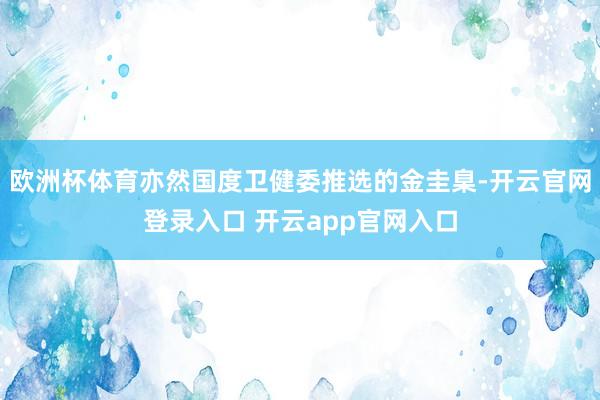 欧洲杯体育亦然国度卫健委推选的金圭臬-开云官网登录入口 开云app官网入口